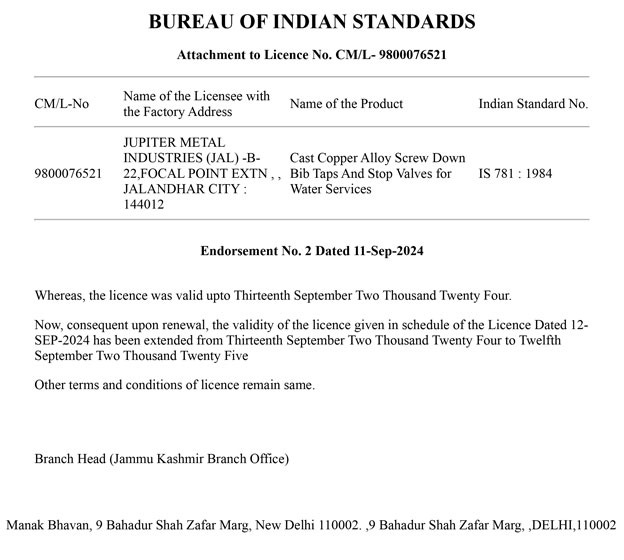 BUREAU OF INDIAN STANDARDS

Attachment to Licence No. CM/L- 9800076521

| CM/L-No | Name of the Licensee with the Factory Address | Name of the Product | Indian Standard No. |
|---|---|---|---|
| 9800076521 | JUPITER METAL INDUSTRIES (JAL) -B-22,FOCAL POINT EXTN , , JALANDHAR CITY : 144012 | Cast Copper Alloy Screw Down Bib Taps And Stop Valves for Water Services | IS 781 : 1984 |

Endorsement No. 2 Dated 11-Sep-2024

Whereas, the licence was valid upto Thirteenth September Two Thousand Twenty Four.

Now, consequent upon renewal, the validity of the licence given in schedule of the Licence Dated 12-SEP-2024 has been extended from Thirteenth September Two Thousand Twenty Four to Twelfth September Two Thousand Twenty Five

Other terms and conditions of licence remain same.

Branch Head (Jammu Kashmir Branch Office)

Manak Bhavan, 9 Bahadur Shah Zafar Marg, New Delhi 110002. ,9 Bahadur Shah Zafar Marg, ,DELHI,110002